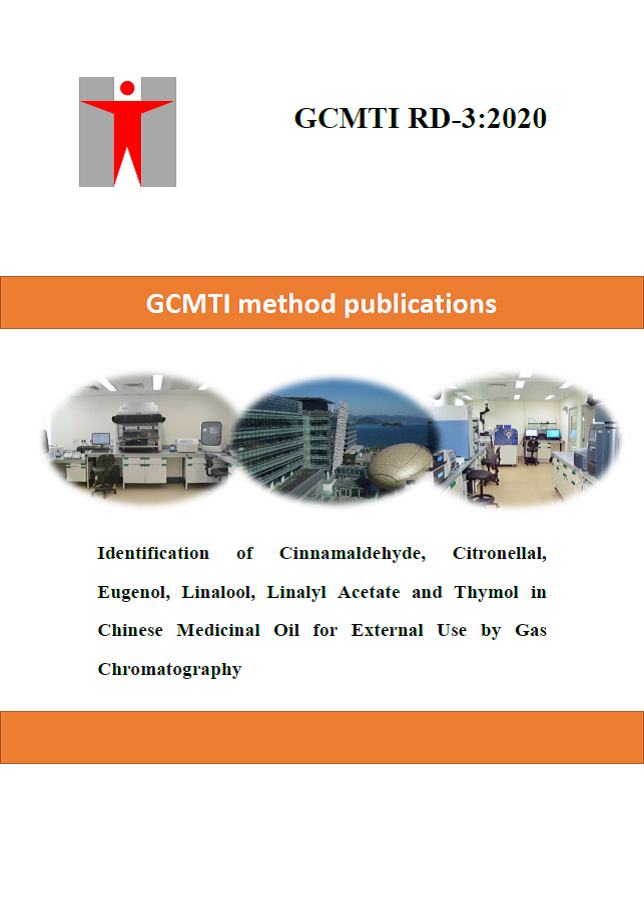 GCMTI RD-3:2020

GCMTI method publications

Identification of Cinnamaldehyde, Citronellal, Eugenol, Linalool, Linalyl Acetate and Thymol in Chinese Medicinal Oil for External Use by Gas Chromatography